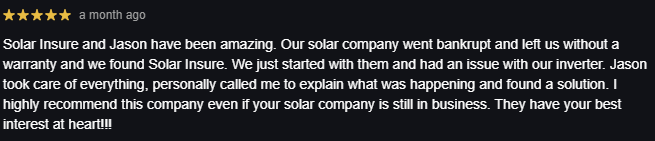 ★★★★★ a month ago

Solar Insure and Jason have been amazing. Our solar company went bankrupt and left us without a warranty and we found Solar Insure. We just started with them and had an issue with our inverter. Jason took care of everything, personally called me to explain what was happening and found a solution. I highly recommend this company even if your solar company is still in business. They have your best interest at heart!!!